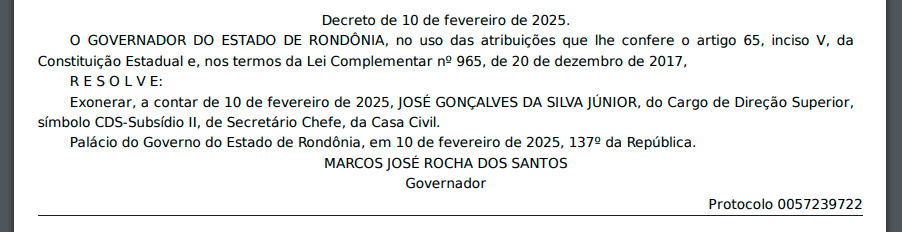 Decreto de 10 de fevereiro de 2025.

O GOVERNADOR DO ESTADO DE RONDÔNIA, no uso das atribuições que lhe confere o artigo 65, inciso V, da Constituição Estadual e, nos termos da Lei Complementar nº 965, de 20 de dezembro de 2017,

R E S O L V E:

Exonerar, a contar de 10 de fevereiro de 2025, JOSÉ GONÇALVES DA SILVA JÚNIOR, do Cargo de Direção Superior, símbolo CDS-Subsídio II, de Secretário Chefe, da Casa Civil.

Palácio do Governo do Estado de Rondônia, em 10 de fevereiro de 2025, 137º da República.

MARCOS JOSÉ ROCHA DOS SANTOS
Governador

Protocolo 0057239722